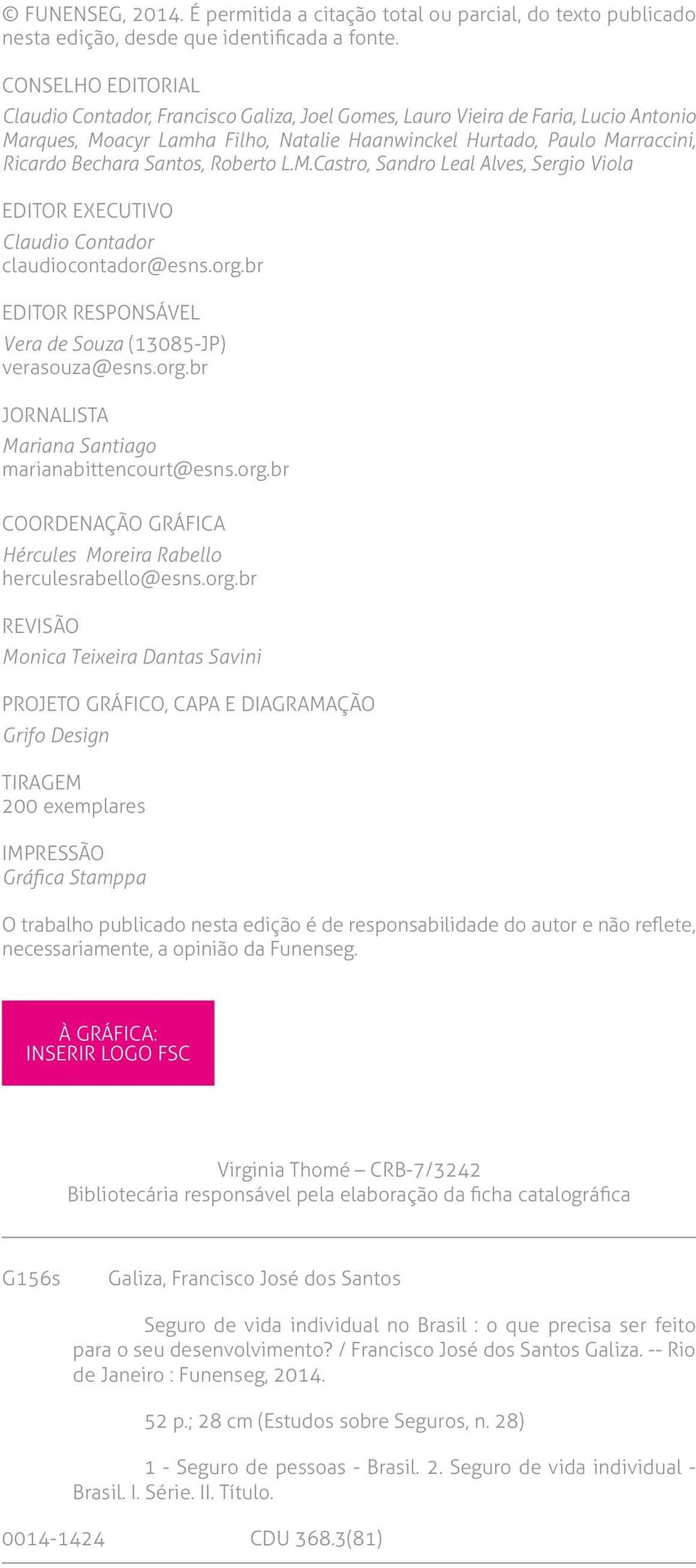 © FUNENSEG, 2014. É permitida a citação total ou parcial, do texto publicado nesta edição, desde que identificada a fonte.

CONSELHO EDITORIAL
Claudio Contador, Francisco Galiza, Joel Gomes, Lauro Vieira de Faria, Lucio Antonio Marques, Moacyr Lamha Filho, Natalie Haanwinckel Hurtado, Paulo Marraccini, Ricardo Bechara Santos, Roberto L.M.Castro, Sandro Leal Alves, Sergio Viola

EDITOR EXECUTIVO
Claudio Contador
claudiocontador@esns.org.br

EDITOR RESPONSÁVEL
Vera de Souza (13085-JP)
verasouza@esns.org.br

JORNALISTA
Mariana Santiago
marianabittencourt@esns.org.br

COORDENAÇÃO GRÁFICA
Hércules Moreira Rabello
herculesrabello@esns.org.br

REVISÃO
Monica Teixeira Dantas Savini

PROJETO GRÁFICO, CAPA E DIAGRAMAÇÃO
Grifo Design

TIRAGEM
200 exemplares

IMPRESSÃO
Gráfica Stamppa

O trabalho publicado nesta edição é de responsabilidade do autor e não reflete, necessariamente, a opinião da Funenseg.

À GRÁFICA:
INSERIR LOGO FSC

Virginia Thomé – CRB-7/3242
Bibliotecária responsável pela elaboração da ficha catalográfica

G156s Galiza, Francisco José dos Santos

Seguro de vida individual no Brasil : o que precisa ser feito para o seu desenvolvimento? / Francisco José dos Santos Galiza. -- Rio de Janeiro : Funenseg, 2014.

52 p.; 28 cm (Estudos sobre Seguros, n. 28)

1 - Seguro de pessoas - Brasil. 2. Seguro de vida individual - Brasil. I. Série. II. Título.

0014-1424 CDU 368.3(81)